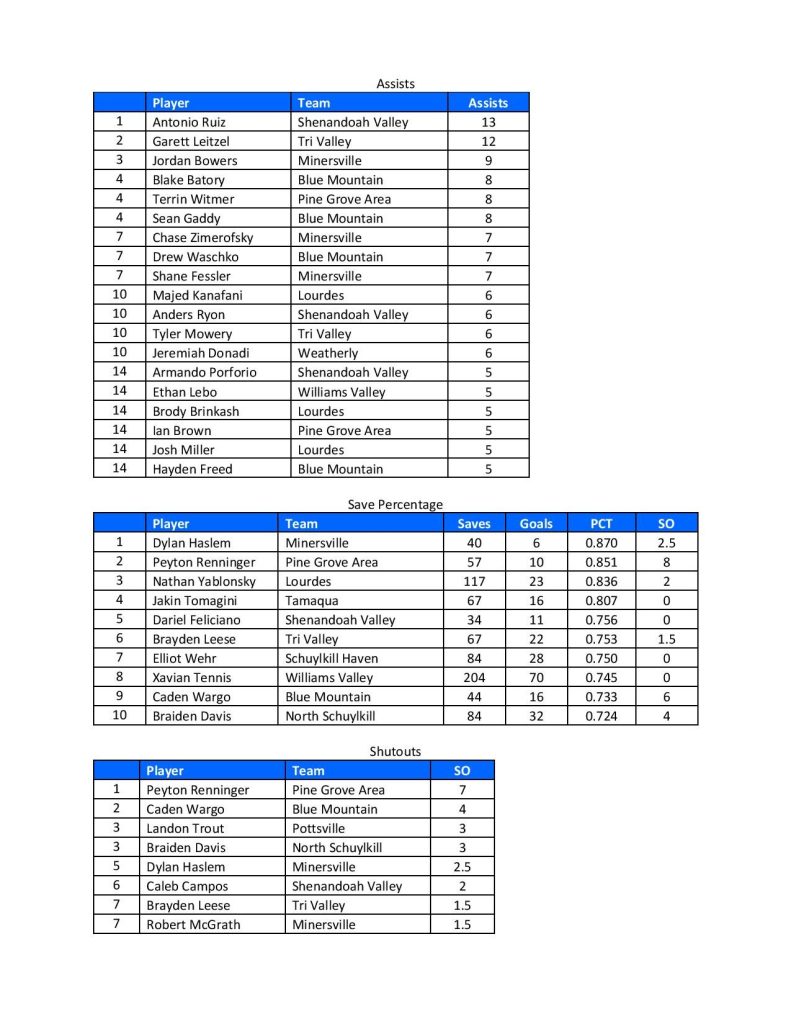 Assists

| | Player | Team | Assists |
|---|---|---|---|
| 1 | Antonio Ruiz | Shenandoah Valley | 13 |
| 2 | Garett Leitzel | Tri Valley | 12 |
| 3 | Jordan Bowers | Minersville | 9 |
| 4 | Blake Batory | Blue Mountain | 8 |
| 4 | Terrin Witmer | Pine Grove Area | 8 |
| 4 | Sean Gaddy | Blue Mountain | 8 |
| 7 | Chase Zimerofsky | Minersville | 7 |
| 7 | Drew Waschko | Blue Mountain | 7 |
| 7 | Shane Fessler | Minersville | 7 |
| 10 | Majed Kanafani | Lourdes | 6 |
| 10 | Anders Ryon | Shenandoah Valley | 6 |
| 10 | Tyler Mowery | Tri Valley | 6 |
| 10 | Jeremiah Donadi | Weatherly | 6 |
| 14 | Armando Porforio | Shenandoah Valley | 5 |
| 14 | Ethan Lebo | Williams Valley | 5 |
| 14 | Brody Brinkash | Lourdes | 5 |
| 14 | Ian Brown | Pine Grove Area | 5 |
| 14 | Josh Miller | Lourdes | 5 |
| 14 | Hayden Freed | Blue Mountain | 5 |

Save Percentage

| | Player | Team | Saves | Goals | PCT | SO |
|---|---|---|---|---|---|---|
| 1 | Dylan Haslem | Minersville | 40 | 6 | 0.870 | 2.5 |
| 2 | Peyton Renninger | Pine Grove Area | 57 | 10 | 0.851 | 8 |
| 3 | Nathan Yablonsky | Lourdes | 117 | 23 | 0.836 | 2 |
| 4 | Jakin Tomagini | Tamaqua | 67 | 16 | 0.807 | 0 |
| 5 | Dariel Feliciano | Shenandoah Valley | 34 | 11 | 0.756 | 0 |
| 6 | Brayden Leese | Tri Valley | 67 | 22 | 0.753 | 1.5 |
| 7 | Elliot Wehr | Schuylkill Haven | 84 | 28 | 0.750 | 0 |
| 8 | Xavian Tennis | Williams Valley | 204 | 70 | 0.745 | 0 |
| 9 | Caden Wargo | Blue Mountain | 44 | 16 | 0.733 | 6 |
| 10 | Braiden Davis | North Schuylkill | 84 | 32 | 0.724 | 4 |

Shutouts

| | Player | Team | SO |
|---|---|---|---|
| 1 | Peyton Renninger | Pine Grove Area | 7 |
| 2 | Caden Wargo | Blue Mountain | 4 |
| 3 | Landon Trout | Pottsville | 3 |
| 3 | Braiden Davis | North Schuylkill | 3 |
| 5 | Dylan Haslem | Minersville | 2.5 |
| 6 | Caleb Campos | Shenandoah Valley | 2 |
| 7 | Brayden Leese | Tri Valley | 1.5 |
| 7 | Robert McGrath | Minersville | 1.5 |